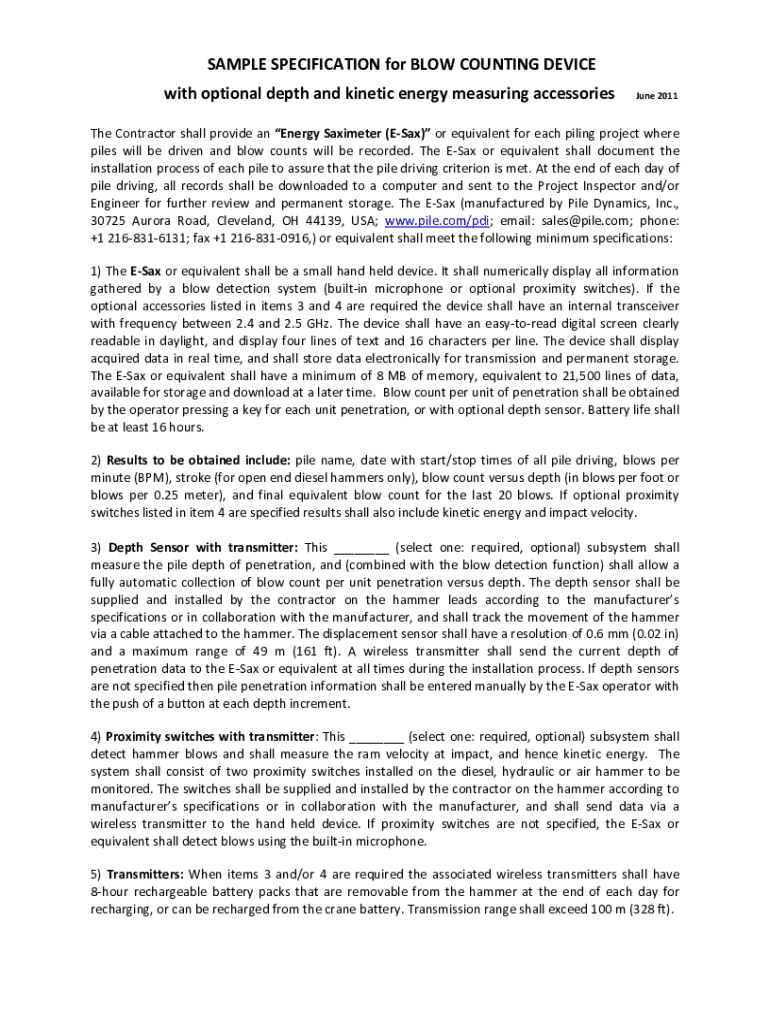 SAMPLE SPECIFICATION for BLOW COUNTING DEVICE

with optional depth and kinetic energy measuring accessories June 2011

The Contractor shall provide an "Energy Saximeter (E-Sax)" or equivalent for each piling project where piles will be driven and blow counts will be recorded. The E-Sax or equivalent shall document the installation process of each pile to assure that the pile driving criterion is met. At the end of each day of pile driving, all records shall be downloaded to a computer and sent to the Project Inspector and/or Engineer for further review and permanent storage. The E-Sax (manufactured by Pile Dynamics, Inc., 30725 Aurora Road, Cleveland, OH 44139, USA; www.pile.com/pdi; email: sales@pile.com; phone: +1 216-831-6131; fax +1 216-831-0916,) or equivalent shall meet the following minimum specifications:

1) The E-Sax or equivalent shall be a small hand held device. It shall numerically display all information gathered by a blow detection system (built-in microphone or optional proximity switches). If the optional accessories listed in items 3 and 4 are required the device shall have an internal transceiver with frequency between 2.4 and 2.5 GHz. The device shall have an easy-to-read digital screen clearly readable in daylight, and display four lines of text and 16 characters per line. The device shall display acquired data in real time, and shall store data electronically for transmission and permanent storage. The E-Sax or equivalent shall have a minimum of 8 MB of memory, equivalent to 21,500 lines of data, available for storage and download at a later time. Blow count per unit of penetration shall be obtained by the operator pressing a key for each unit penetration, or with optional depth sensor. Battery life shall be at least 16 hours.

2) Results to be obtained include: pile name, date with start/stop times of all pile driving, blows per minute (BPM), stroke (for open end diesel hammers only), blow count versus depth (in blows per foot or blows per 0.25 meter), and final equivalent blow count for the last 20 blows. If optional proximity switches listed in item 4 are specified results shall also include kinetic energy and impact velocity.

3) Depth Sensor with transmitter: This ________ (select one: required, optional) subsystem shall measure the pile depth of penetration, and (combined with the blow detection function) shall allow a fully automatic collection of blow count per unit penetration versus depth. The depth sensor shall be supplied and installed by the contractor on the hammer leads according to the manufacturer's specifications or in collaboration with the manufacturer, and shall track the movement of the hammer via a cable attached to the hammer. The displacement sensor shall have a resolution of 0.6 mm (0.02 in) and a maximum range of 49 m (161 ft). A wireless transmitter shall send the current depth of penetration data to the E-Sax or equivalent at all times during the installation process. If depth sensors are not specified then pile penetration information shall be entered manually by the E-Sax operator with the push of a button at each depth increment.

4) Proximity switches with transmitter: This ________ (select one: required, optional) subsystem shall detect hammer blows and shall measure the ram velocity at impact, and hence kinetic energy. The system shall consist of two proximity switches installed on the diesel, hydraulic or air hammer to be monitored. The switches shall be supplied and installed by the contractor on the hammer according to manufacturer's specifications or in collaboration with the manufacturer, and shall send data via a wireless transmitter to the hand held device. If proximity switches are not specified, the E-Sax or equivalent shall detect blows using the built-in microphone.

5) Transmitters: When items 3 and/or 4 are required the associated wireless transmitters shall have 8-hour rechargeable battery packs that are removable from the hammer at the end of each day for recharging, or can be recharged from the crane battery. Transmission range shall exceed 100 m (328 ft).